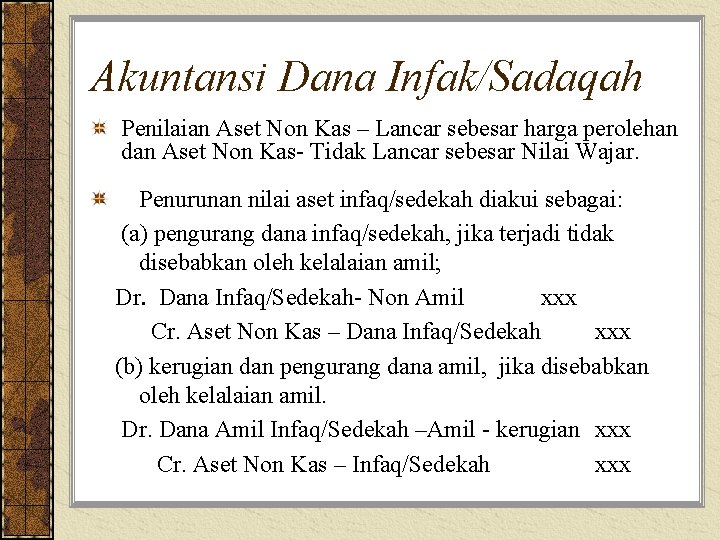 Akuntansi Dana Infak/Sadaqah

Penilaian Aset Non Kas – Lancar sebesar harga perolehan dan Aset Non Kas- Tidak Lancar sebesar Nilai Wajar.

Penurunan nilai aset infaq/sedekah diakui sebagai:

(a) pengurang dana infaq/sedekah, jika terjadi tidak disebabkan oleh kelalaian amil;

Dr. Dana Infaq/Sedekah- Non Amil xxx

Cr. Aset Non Kas – Dana Infaq/Sedekah xxx

(b) kerugian dan pengurang dana amil, jika disebabkan oleh kelalaian amil.

Dr. Dana Amil Infaq/Sedekah –Amil - kerugian xxx

Cr. Aset Non Kas – Infaq/Sedekah xxx